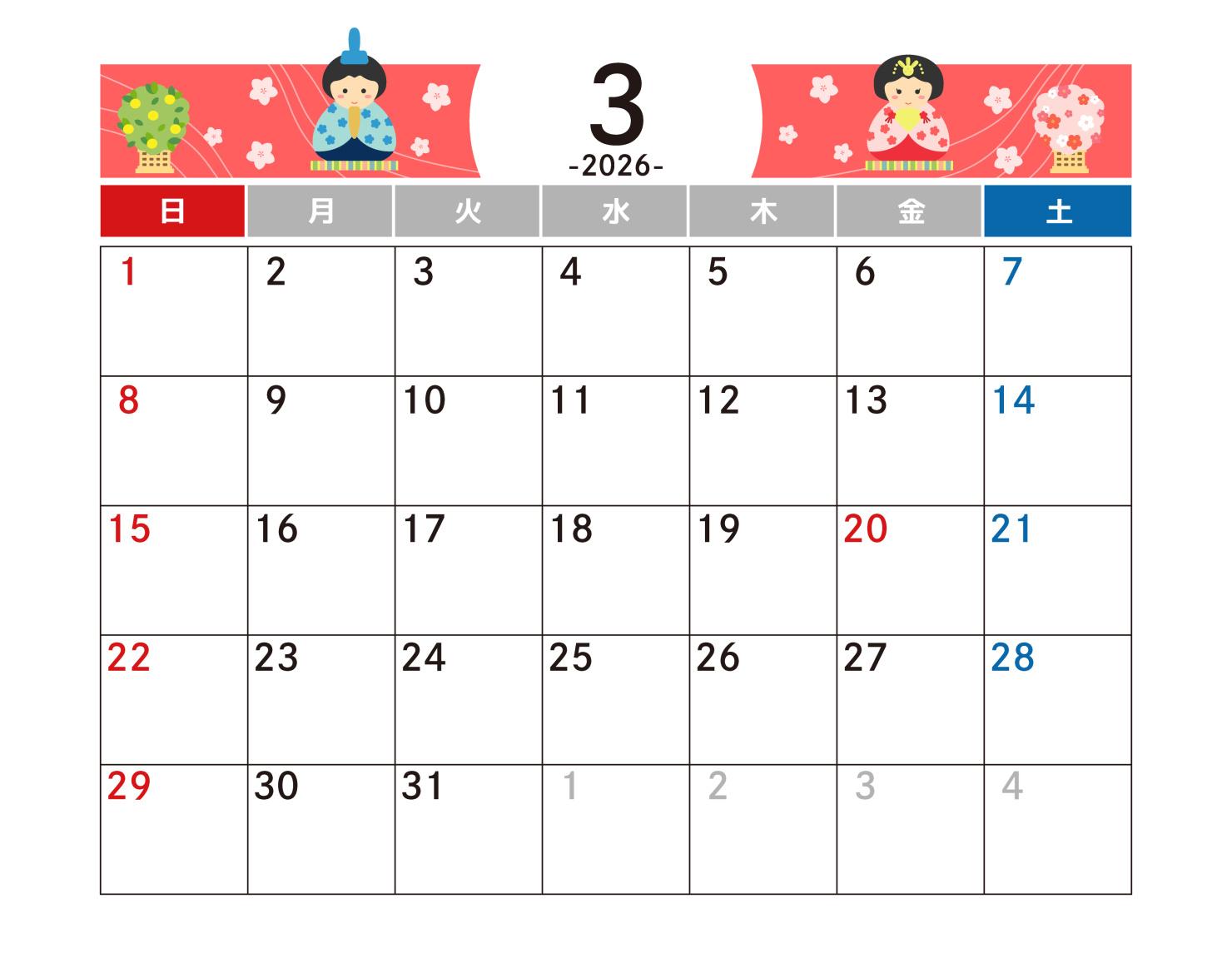 3
-2026-

| 日 | 月 | 火 | 水 | 木 | 金 | 土 |
|---|---|---|---|---|---|---|
| 1 | 2 | 3 | 4 | 5 | 6 | 7 |
| 8 | 9 | 10 | 11 | 12 | 13 | 14 |
| 15 | 16 | 17 | 18 | 19 | 20 | 21 |
| 22 | 23 | 24 | 25 | 26 | 27 | 28 |
| 29 | 30 | 31 | 1 | 2 | 3 | 4 |